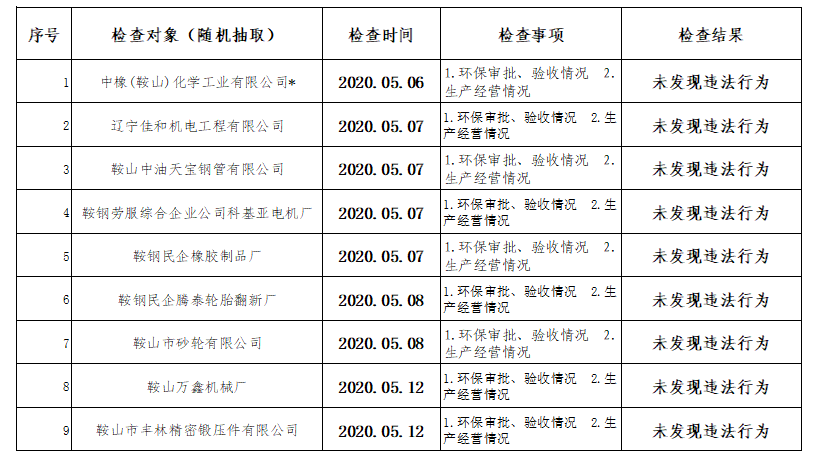 | 序号 | 检查对象（随机抽取） | 检查时间 | 检查事项 | 检查结果 |
|---|---|---|---|---|
| 1 | 中橡(鞍山)化学工业有限公司* | 2020.05.06 | 1.环保审批、验收情况 2.生产经营情况 | 未发现违法行为 |
| 2 | 辽宁佳和机电工程有限公司 | 2020.05.07 | 1.环保审批、验收情况 2.生产经营情况 | 未发现违法行为 |
| 3 | 鞍山中油天宝钢管有限公司 | 2020.05.07 | 1.环保审批、验收情况 2.生产经营情况 | 未发现违法行为 |
| 4 | 鞍钢劳服综合企业公司科基亚电机厂 | 2020.05.07 | 1.环保审批、验收情况 2.生产经营情况 | 未发现违法行为 |
| 5 | 鞍钢民企橡胶制品厂 | 2020.05.07 | 1.环保审批、验收情况 2.生产经营情况 | 未发现违法行为 |
| 6 | 鞍钢民企腾泰轮胎翻新厂 | 2020.05.08 | 1.环保审批、验收情况 2.生产经营情况 | 未发现违法行为 |
| 7 | 鞍山市砂轮有限公司 | 2020.05.08 | 1.环保审批、验收情况 2.生产经营情况 | 未发现违法行为 |
| 8 | 鞍山万鑫机械厂 | 2020.05.12 | 1.环保审批、验收情况 2.生产经营情况 | 未发现违法行为 |
| 9 | 鞍山市丰林精密锻压件有限公司 | 2020.05.12 | 1.环保审批、验收情况 2.生产经营情况 | 未发现违法行为 |